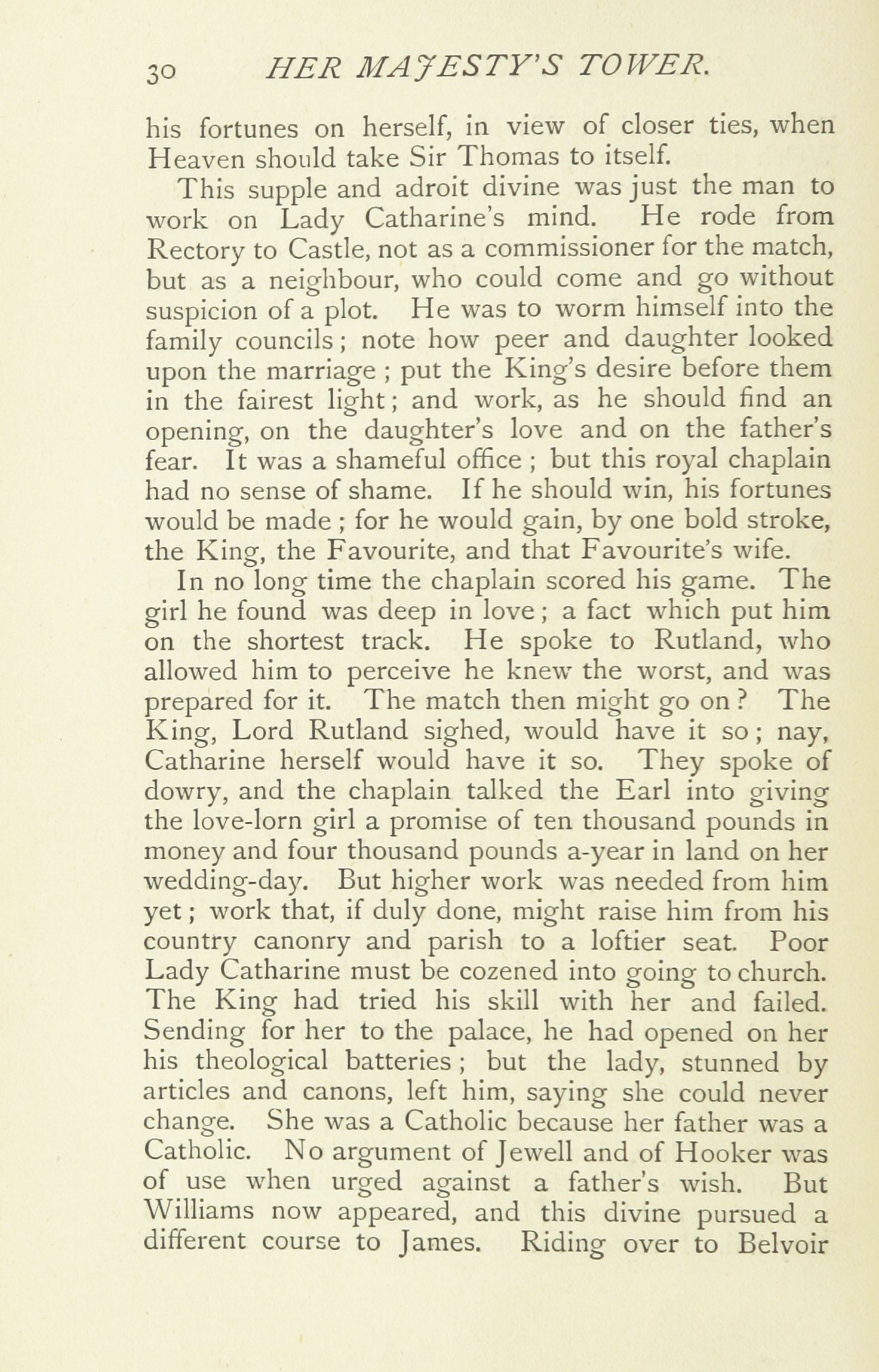 30 HER MAJESTY'S TOWER.

his fortunes on herself, in view of closer ties, when Heaven should take Sir Thomas to itself.

This supple and adroit divine was just the man to work on Lady Catharine's mind. He rode from Rectory to Castle, not as a commissioner for the match, but as a neighbour, who could come and go without suspicion of a plot. He was to worm himself into the family councils; note how peer and daughter looked upon the marriage; put the King's desire before them in the fairest light; and work, as he should find an opening, on the daughter's love and on the father's fear. It was a shameful office; but this royal chaplain had no sense of shame. If he should win, his fortunes would be made; for he would gain, by one bold stroke, the King, the Favourite, and that Favourite's wife.

In no long time the chaplain scored his game. The girl he found was deep in love; a fact which put him on the shortest track. He spoke to Rutland, who allowed him to perceive he knew the worst, and was prepared for it. The match then might go on? The King, Lord Rutland sighed, would have it so; nay, Catharine herself would have it so. They spoke of dowry, and the chaplain talked the Earl into giving the love-lorn girl a promise of ten thousand pounds in money and four thousand pounds a-year in land on her wedding-day. But higher work was needed from him yet; work that, if duly done, might raise him from his country canonry and parish to a loftier seat. Poor Lady Catharine must be cozened into going to church. The King had tried his skill with her and failed. Sending for her to the palace, he had opened on her his theological batteries; but the lady, stunned by articles and canons, left him, saying she could never change. She was a Catholic because her father was a Catholic. No argument of Jewell and of Hooker was of use when urged against a father's wish. But Williams now appeared, and this divine pursued a different course to James. Riding over to Belvoir